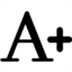 A+